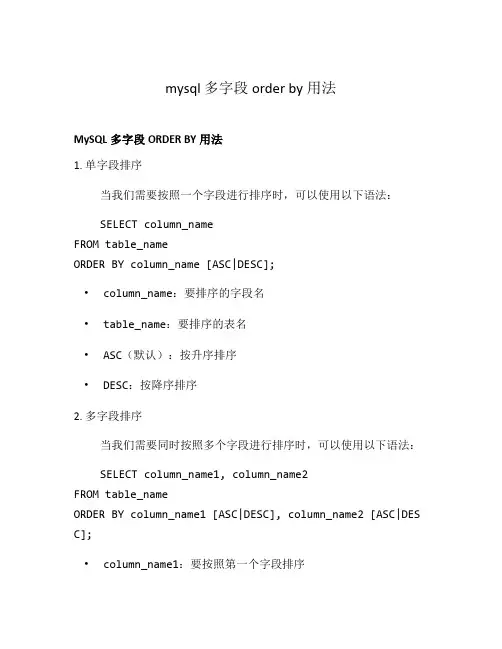 mysql 多字段 order by 用法

MySQL 多字段 ORDER BY 用法

1. 单字段排序

当我们需要按照一个字段进行排序时，可以使用以下语法：

SELECT column_name
FROM table_name
ORDER BY column_name [ASC|DESC];

• column_name：要排序的字段名

• table_name：要排序的表名

• ASC（默认）：按升序排序

• DESC：按降序排序

2. 多字段排序

当我们需要同时按照多个字段进行排序时，可以使用以下语法：

SELECT column_name1, column_name2
FROM table_name
ORDER BY column_name1 [ASC|DESC], column_name2 [ASC|DESC];

• column_name1：要按照第一个字段排序